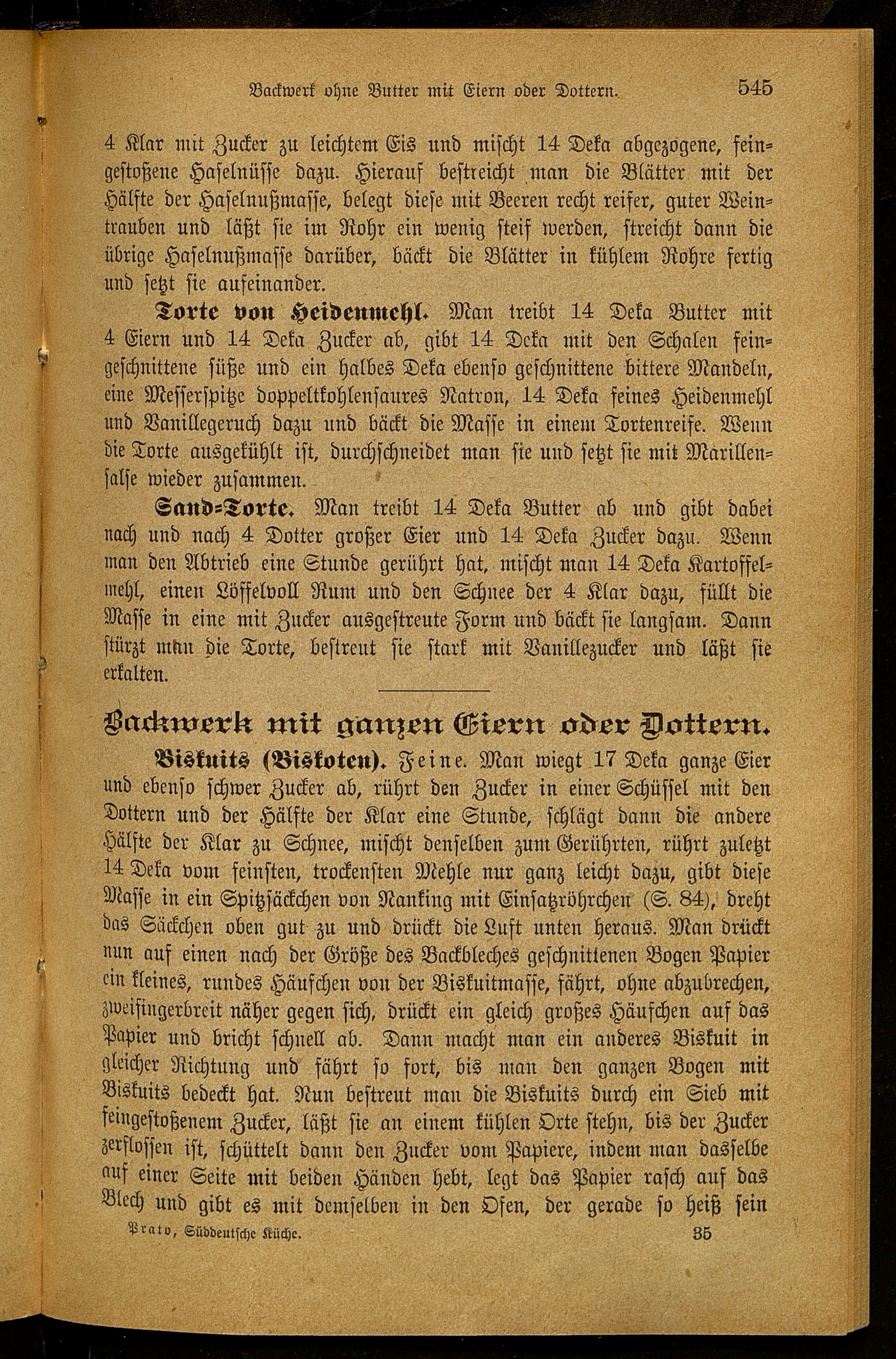 Backwerk ohne Butter mit Eiern oder Dottern. 545

4 Klar mit Zucker zu leichtem Eis und mischt 14 Deka abgezogene, feingestoßene Haselnüsse dazu. Hierauf bestreicht man die Blätter mit der Hälfte der Haselnußmasse, belegt diese mit Beeren recht reifer, guter Weintrauben und läßt sie im Rohr ein wenig steif werden, streicht dann die übrige Haselnußmasse darüber, bäckt die Blätter in kühlem Rohre fertig und setzt sie aufeinander.

Torte von Heidenmehl. Man treibt 14 Deka Butter mit 4 Eiern und 14 Deka Zucker ab, gibt 14 Deka mit den Schalen feingeschnittene süße und ein halbes Deka ebenso geschnittene bittere Mandeln, eine Messerspitze doppeltkohlensaures Natron, 14 Deka feines Heidenmehl und Vanillegeruch dazu und bäckt die Masse in einem Tortenreife. Wenn die Torte ausgekühlt ist, durchschneidet man sie und setzt sie mit Marillensalse wieder zusammen.

Sand-Torte. Man treibt 14 Deka Butter ab und gibt dabei nach und nach 4 Dotter großer Eier und 14 Deka Zucker dazu. Wenn man den Abtrieb eine Stunde gerührt hat, mischt man 14 Deka Kartoffelmehl, einen Löffelvoll Rum und den Schnee der 4 Klar dazu, füllt die Masse in eine mit Zucker ausgestreute Form und bäckt sie langsam. Dann stürzt man die Torte, bestreut sie stark mit Vanillezucker und läßt sie erkalten.

Backwerk mit ganzen Eiern oder Dottern.

Biskuits (Biskoten). Feine. Man wiegt 17 Deka ganze Eier und ebenso schwer Zucker ab, rührt den Zucker in einer Schüssel mit den Dottern und der Hälfte der Klar eine Stunde, schlägt dann die andere Hälfte der Klar zu Schnee, mischt denselben zum Gerührten, rührt zuletzt 14 Deka vom feinsten, trockensten Mehle nur ganz leicht dazu, gibt diese Masse in ein Spitzsäckchen von Nanking mit Einsatzröhrchen (S. 84), dreht das Säckchen oben gut zu und drückt die Luft unten heraus. Man drückt nun auf einen nach der Größe des Backbleches geschnittenen Bogen Papier ein kleines, rundes Häufchen von der Biskuitmasse, fährt, ohne abzubrechen, zweifingerbreit näher gegen sich, drückt ein gleich großes Häufchen auf das Papier und bricht schnell ab. Dann macht man ein anderes Biskuit in gleicher Richtung und fährt so fort, bis man den ganzen Bogen mit Biskuits bedeckt hat. Nun bestreut man die Biskuits durch ein Sieb mit feingestoßenem Zucker, läßt sie an einem kühlen Orte stehn, bis der Zucker zerflossen ist, schüttelt dann den Zucker vom Papiere, indem man dasselbe auf einer Seite mit beiden Händen hebt, legt das Papier rasch auf das Blech und gibt es mit demselben in den Ofen, der gerade so heiß sein

Prato, Süddeutsche Küche. 35